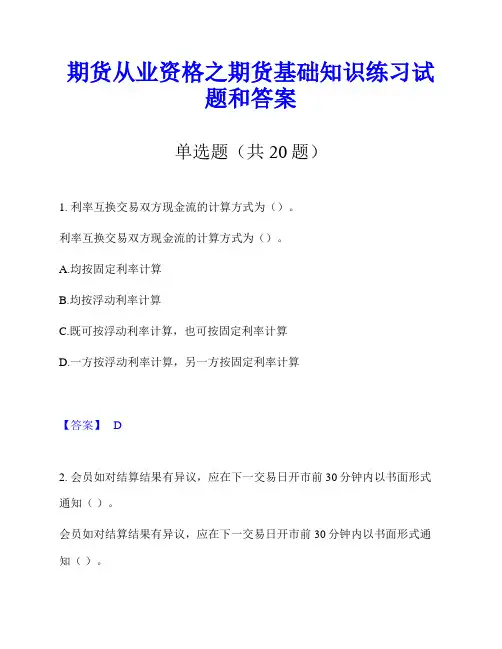 期货从业资格之期货基础知识练习试题和答案

单选题（共 20 题）

1. 利率互换交易双方现金流的计算方式为（）。

利率互换交易双方现金流的计算方式为（）。

A.均按固定利率计算

B.均按浮动利率计算

C.既可按浮动利率计算，也可按固定利率计算

D.一方按浮动利率计算，另一方按固定利率计算

【答案】 D

2. 会员如对结算结果有异议，应在下一交易日开市前 30 分钟内以书面形式通知（）。

会员如对结算结果有异议，应在下一交易日开市前 30 分钟内以书面形式通知（）。